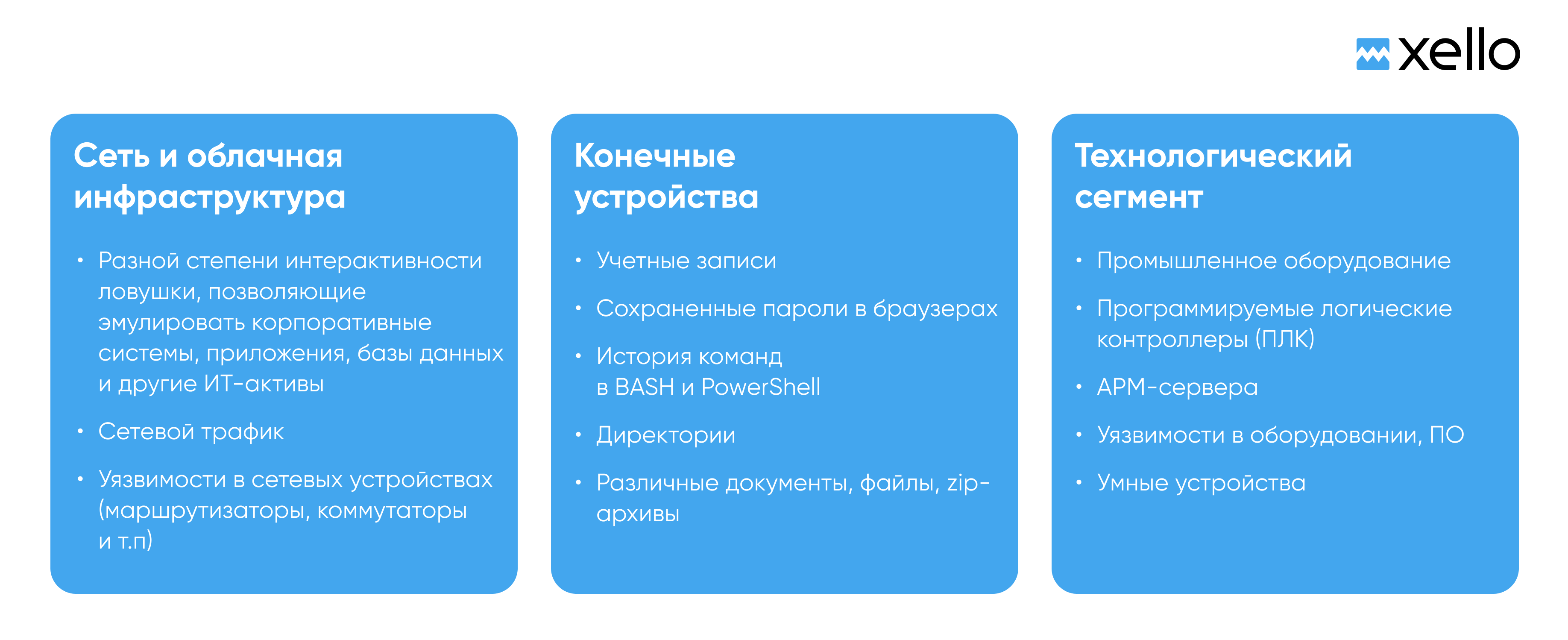 xello

Сеть и облачная инфраструктура

• Разной степени интерактивности ловушки, позволяющие эмулировать корпоративные системы, приложения, базы данных и другие ИТ-активы

• Сетевой трафик

• Уязвимости в сетевых устройствах (маршрутизаторы, коммутаторы и т.п)

Конечные устройства

• Учетные записи

• Сохраненные пароли в браузерах

• История команд в BASH и PowerShell

• Директории

• Различные документы, файлы, zip-архивы

Технологический сегмент

• Промышленное оборудование

• Программируемые логические контроллеры (ПЛК)

• АРМ-сервера

• Уязвимости в оборудовании, ПО

• Умные устройства